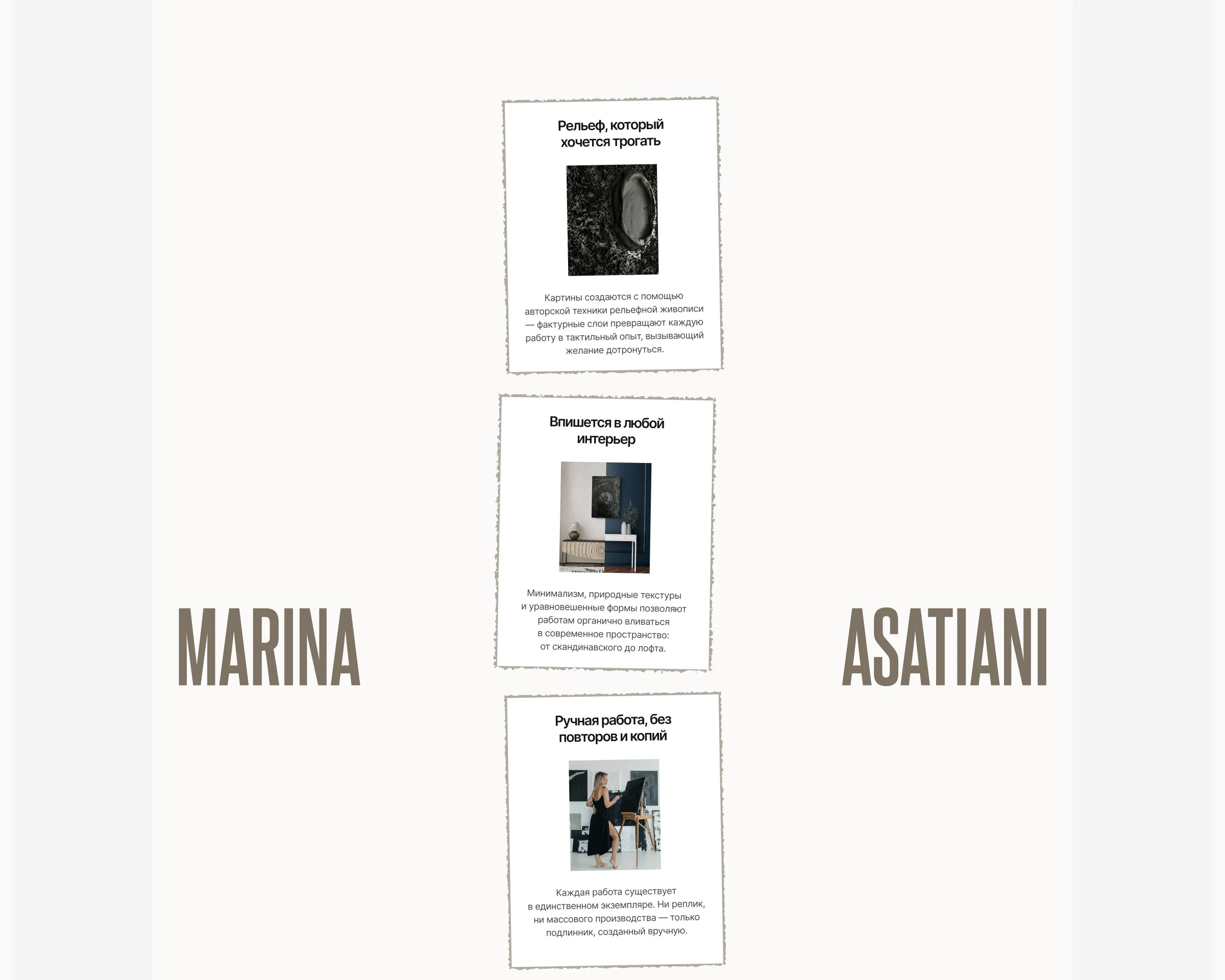 Рельеф, который хочется трогать

Картины создаются с помощью авторской техники рельефной живописи — фактурные слои превращают каждую работу в тактильный опыт, вызывающий желание дотронуться.

Впишется в любой интерьер

Минимализм, природные текстуры и уравновешенные формы позволяют работам органично вливаться в современное пространство: от скандинавского до лофта.

MARINA

ASATIANI

Ручная работа, без повторов и копий

Каждая работа существует в единственном экземпляре. Ни реплик, ни массового производства — только подлинник, созданный вручную.